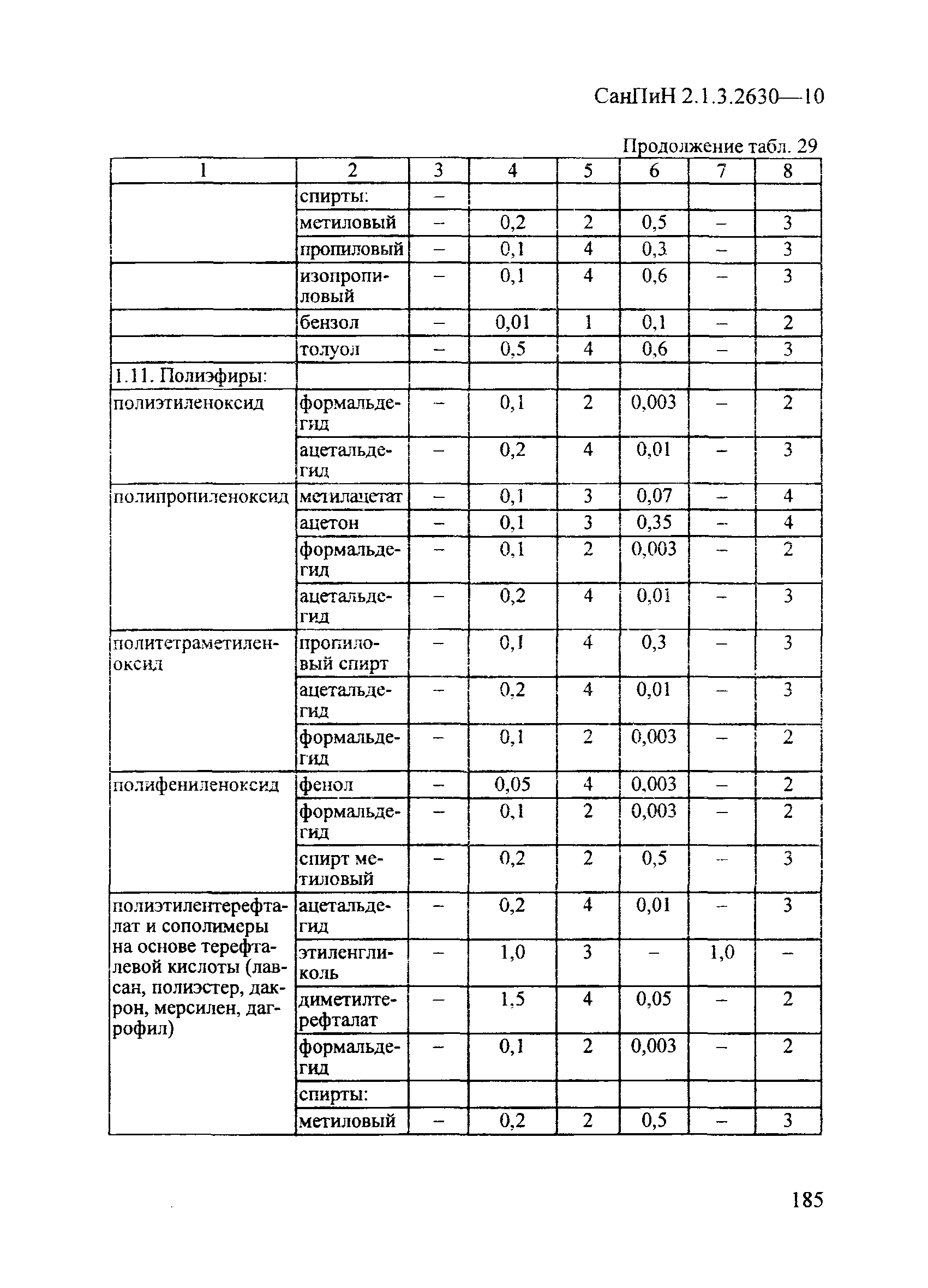 СанПиН 2.1.3.2630—10

Продолжение табл. 29

| 1 | 2 | 3 | 4 | 5 | 6 | 7 | 8 |
|---|---|---|---|---|---|---|---|
| | спирты: | – | | | | | |
| | метиловый | – | 0,2 | 2 | 0,5 | – | 3 |
| | пропиловый | – | 0,1 | 4 | 0,3 | – | 3 |
| | изопропиловый | – | 0,1 | 4 | 0,6 | – | 3 |
| | бензол | – | 0,01 | 1 | 0,1 | – | 2 |
| | толуол | – | 0,5 | 4 | 0,6 | – | 3 |
| 1.11. Полиэфиры: | | | | | | | |
| полиэтиленоксид | формальдегид | – | 0,1 | 2 | 0,003 | – | 2 |
| | ацетальдегид | – | 0,2 | 4 | 0,01 | – | 3 |
| полипропиленоксид | метилацетат | – | 0,1 | 3 | 0,07 | – | 4 |
| | ацетон | – | 0,1 | 3 | 0,35 | – | 4 |
| | формальдегид | – | 0,1 | 2 | 0,003 | – | 2 |
| | ацетальдегид | – | 0,2 | 4 | 0,01 | – | 3 |
| политетраметиленоксид | пропиловый спирт | – | 0,1 | 4 | 0,3 | – | 3 |
| | ацетальдегид | – | 0,2 | 4 | 0,01 | – | 3 |
| | формальдегид | – | 0,1 | 2 | 0,003 | – | 2 |
| полифениленоксид | фенол | – | 0,05 | 4 | 0,003 | – | 2 |
| | формальдегид | – | 0,1 | 2 | 0,003 | – | 2 |
| | спирт метиловый | – | 0,2 | 2 | 0,5 | – | 3 |
| полиэтилентерефталат и сополимеры на основе терефталевой кислоты (лавсан, полиэстер, дакрон, мерсилен, дагрофил) | ацетальдегид | – | 0,2 | 4 | 0,01 | – | 3 |
| | этиленгликоль | – | 1,0 | 3 | – | 1,0 | – |
| | диметилтерефталат | – | 1,5 | 4 | 0,05 | – | 2 |
| | формальдегид | – | 0,1 | 2 | 0,003 | – | 2 |
| | спирты: | | | | | | |
| | метиловый | – | 0,2 | 2 | 0,5 | – | 3 |

185